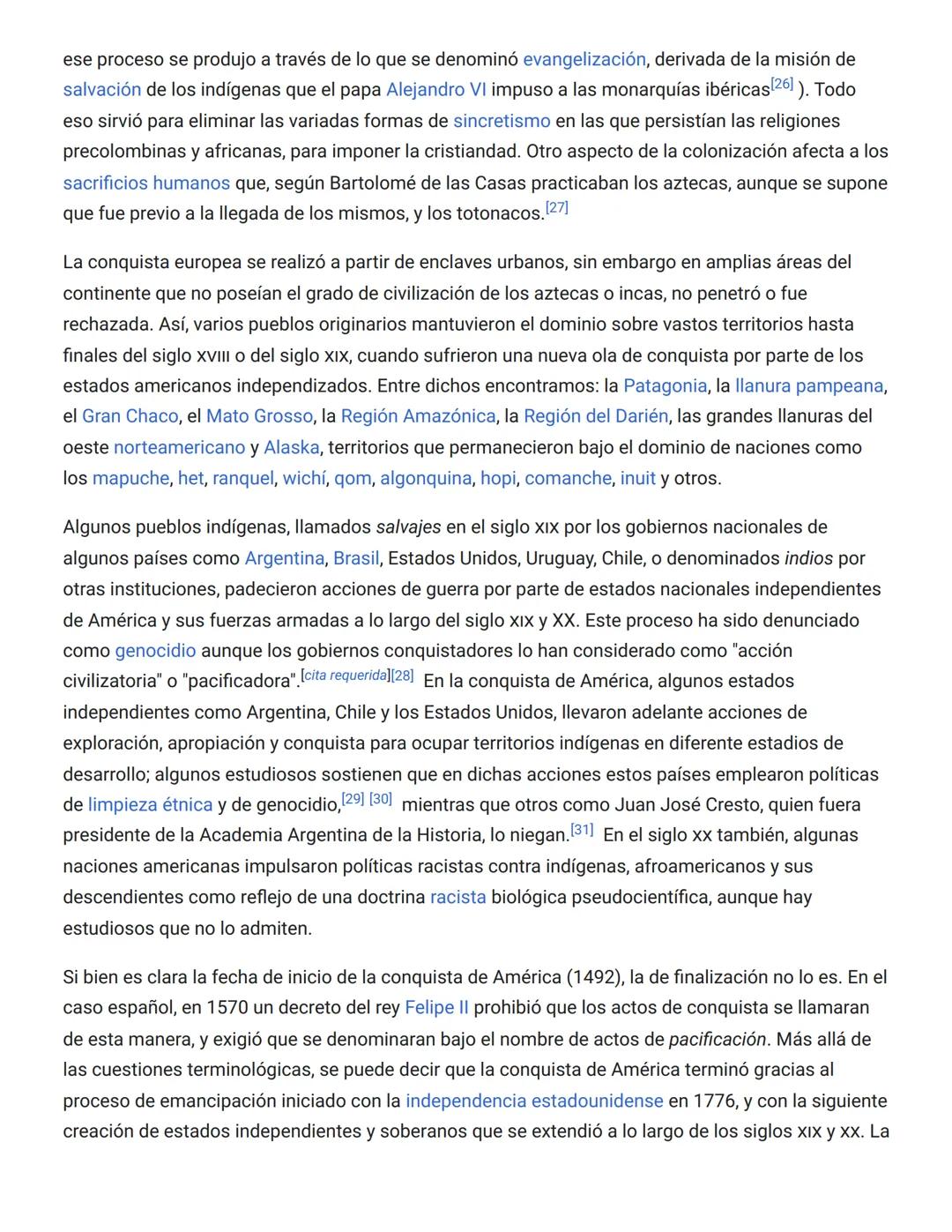 ese proceso se produjo a través de lo que se denominó evangelización, derivada de la misión de salvación de los indígenas que el papa Alejandro VI impuso a las monarquías ibéricas[26] ). Todo eso sirvió para eliminar las variadas formas de sincretismo en las que persistían las religiones precolombinas y africanas, para imponer la cristiandad. Otro aspecto de la colonización afecta a los sacrificios humanos que, según Bartolomé de las Casas practicaban los aztecas, aunque se supone que fue previo a la llegada de los mismos, y los totonacos.[27]

La conquista europea se realizó a partir de enclaves urbanos, sin embargo en amplias áreas del continente que no poseían el grado de civilización de los aztecas o incas, no penetró o fue rechazada. Así, varios pueblos originarios mantuvieron el dominio sobre vastos territorios hasta finales del siglo XVIII o del siglo XIX, cuando sufrieron una nueva ola de conquista por parte de los estados americanos independizados. Entre dichos encontramos: la Patagonia, la llanura pampeana, el Gran Chaco, el Mato Grosso, la Región Amazónica, la Región del Darién, las grandes llanuras del oeste norteamericano y Alaska, territorios que permanecieron bajo el dominio de naciones como los mapuche, het, ranquel, wichí, qom, algonquina, hopi, comanche, inuit y otros.

Algunos pueblos indígenas, llamados salvajes en el siglo XIX por los gobiernos nacionales de algunos países como Argentina, Brasil, Estados Unidos, Uruguay, Chile, o denominados indios por otras instituciones, padecieron acciones de guerra por parte de estados nacionales independientes de América y sus fuerzas armadas a lo largo del siglo XIX y XX. Este proceso ha sido denunciado como genocidio aunque los gobiernos conquistadores lo han considerado como "acción civilizatoria" o "pacificadora".[cita requerida][28] En la conquista de América, algunos estados independientes como Argentina, Chile y los Estados Unidos, llevaron adelante acciones de exploración, apropiación y conquista para ocupar territorios indígenas en diferente estadios de desarrollo; algunos estudiosos sostienen que en dichas acciones estos países emplearon políticas de limpieza étnica y de genocidio,[29] [30] mientras que otros como Juan José Cresto, quien fuera presidente de la Academia Argentina de la Historia, lo niegan.[31] En el siglo XX también, algunas naciones americanas impulsaron políticas racistas contra indígenas, afroamericanos y sus descendientes como reflejo de una doctrina racista biológica pseudocientífica, aunque hay estudiosos que no lo admiten.

Si bien es clara la fecha de inicio de la conquista de América (1492), la de finalización no lo es. En el caso español, en 1570 un decreto del rey Felipe II prohibió que los actos de conquista se llamaran de esta manera, y exigió que se denominaran bajo el nombre de actos de pacificación. Más allá de las cuestiones terminológicas, se puede decir que la conquista de América terminó gracias al proceso de emancipación iniciado con la independencia estadounidense en 1776, y con la siguiente creación de estados independientes y soberanos que se extendió a lo largo de los siglos XIX y XX. La